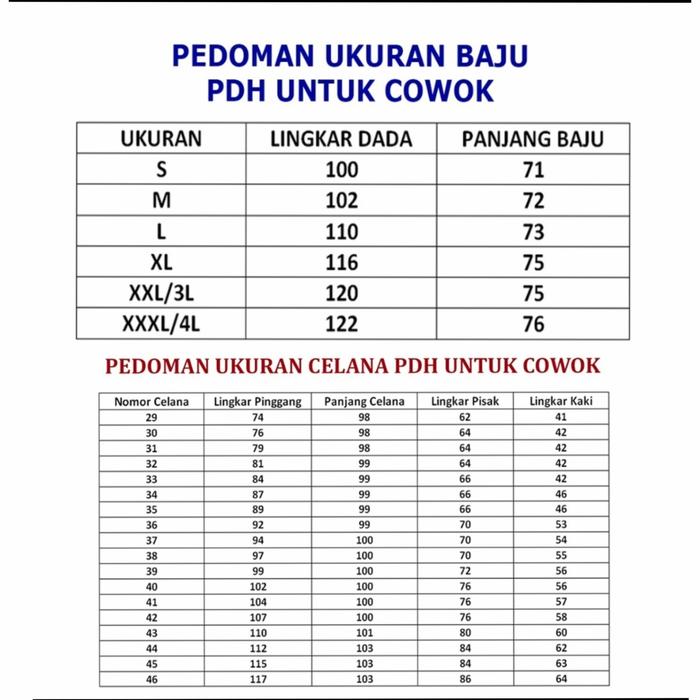 PEDOMAN UKURAN BAJU
PDH UNTUK COWOK

| UKURAN | LINGKAR DADA | PANJANG BAJU |
|---|---|---|
| S | 100 | 71 |
| M | 102 | 72 |
| L | 110 | 73 |
| XL | 116 | 75 |
| XXL/3L | 120 | 75 |
| XXXL/4L | 122 | 76 |

PEDOMAN UKURAN CELANA PDH UNTUK COWOK

| Nomor Celana | Lingkar Pinggang | Panjang Celana | Lingkar Pisak | Lingkar Kaki |
|---|---|---|---|---|
| 29 | 74 | 98 | 62 | 41 |
| 30 | 76 | 98 | 64 | 42 |
| 31 | 79 | 98 | 64 | 42 |
| 32 | 81 | 99 | 64 | 42 |
| 33 | 84 | 99 | 66 | 42 |
| 34 | 87 | 99 | 66 | 46 |
| 35 | 89 | 99 | 66 | 46 |
| 36 | 92 | 99 | 70 | 53 |
| 37 | 94 | 100 | 70 | 54 |
| 38 | 97 | 100 | 70 | 55 |
| 39 | 99 | 100 | 72 | 56 |
| 40 | 102 | 100 | 76 | 56 |
| 41 | 104 | 100 | 76 | 57 |
| 42 | 107 | 100 | 76 | 58 |
| 43 | 110 | 101 | 80 | 60 |
| 44 | 112 | 103 | 84 | 62 |
| 45 | 115 | 103 | 84 | 63 |
| 46 | 117 | 103 | 86 | 64 |